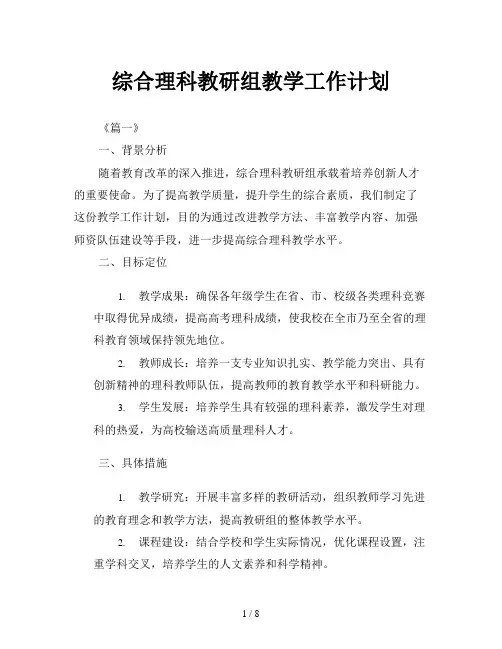 综合理科教研组教学工作计划

《篇一》

一、背景分析

随着教育改革的深入推进，综合理科教研组承载着培养创新人才的重要使命。为了提高教学质量，提升学生的综合素质，我们制定了这份教学工作计划，目的为通过改进教学方法、丰富教学内容、加强师资队伍建设等手段，进一步提高综合理科教学水平。

二、目标定位

1. 教学成果：确保各年级学生在省、市、校级各类理科竞赛中取得优异成绩，提高高考理科成绩，使我校在全市乃至全省的理科教育领域保持领先地位。

2. 教师成长：培养一支专业知识扎实、教学能力突出、具有创新精神的理科教师队伍，提高教师的教育教学水平和科研能力。

3. 学生发展：培养学生具有较强的理科素养，激发学生对理科的热爱，为高校输送高质量理科人才。

三、具体措施

1. 教学研究：开展丰富多样的教研活动，组织教师学习先进的教育理念和教学方法，提高教研组的整体教学水平。

2. 课程建设：结合学校和学生实际情况，优化课程设置，注重学科交叉，培养学生的人文素养和科学精神。

1 / 8